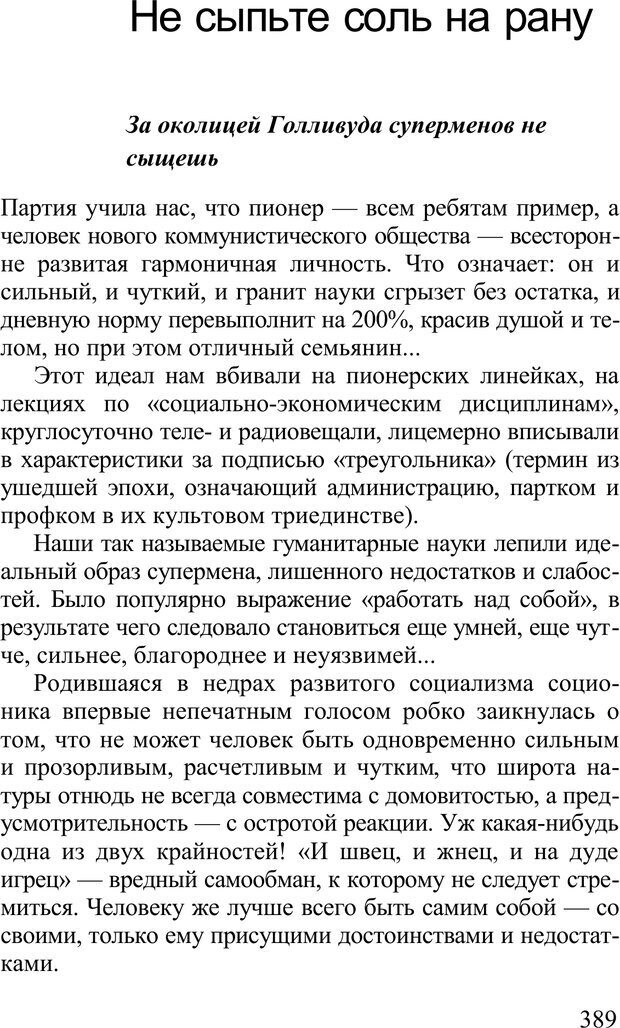 Не сыпьте соль на рану

За околицей Голливуда суперменов не сыщешь

Партия учила нас, что пионер — всем ребятам пример, а человек нового коммунистического общества — всесторонне развитая гармоничная личность. Что означает: он и сильный, и чуткий, и гранит науки сгрызет без остатка, и дневную норму перевыполнит на 200%, красив душой и телом, но при этом отличный семьянин...

Этот идеал нам вбивали на пионерских линейках, на лекциях по «социально-экономическим дисциплинам», круглосуточно теле- и радиовещали, лицемерно вписывали в характеристики за подписью «треугольника» (термин из ушедшей эпохи, означающий администрацию, партком и профком в их культовом триединстве).

Наши так называемые гуманитарные науки лепили идеальный образ супермена, лишенного недостатков и слабостей. Было популярно выражение «работать над собой», в результате чего следовало становиться еще умней, еще чутче, сильнее, благороднее и неуязвимей...

Родившаяся в недрах развитого социализма соционика впервые непечатным голосом робко заикнулась о том, что не может человек быть одновременно сильным и прозорливым, расчетливым и чутким, что широта натуры отнюдь не всегда совместима с домовитостью, а предусмотрительность — с остротой реакции. Уж какая-нибудь одна из двух крайностей! «И швец, и жнец, и на дуде игрец» — вредный самообман, к которому не следует стремиться. Человеку же лучше всего быть самим собой — со своими, только ему присущими достоинствами и недостатками.

389